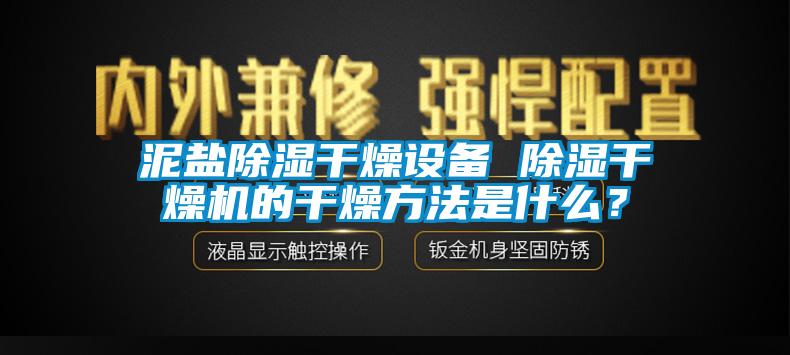 内外兼修 强悍配置

泥盐除湿干燥设备 除湿干燥机的干燥方法是什么？

液晶显示触控操作

钣金机身坚固防锈